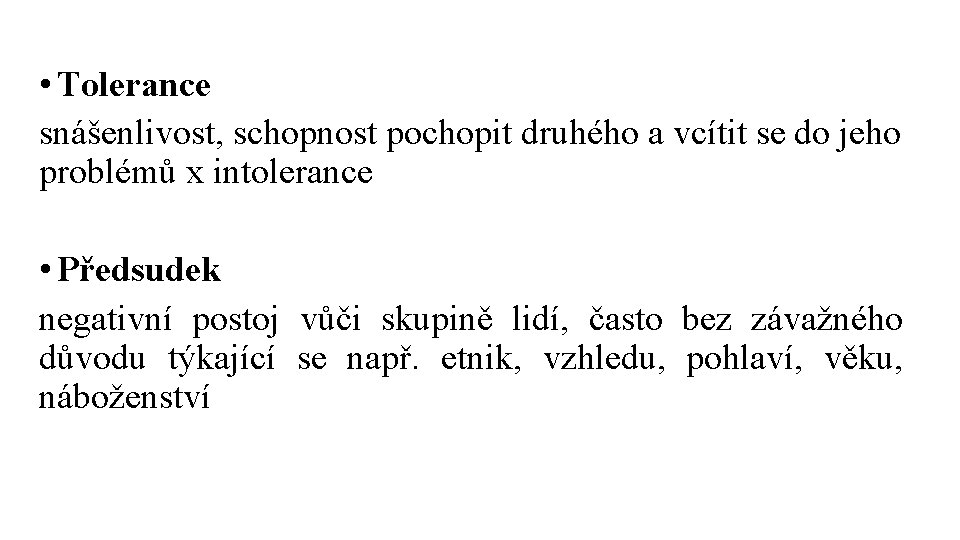 • Tolerance

snášenlivost, schopnost pochopit druhého a vcítit se do jeho problémů x intolerance

• Předsudek

negativní postoj vůči skupině lidí, často bez závažného důvodu týkající se např. etnik, vzhledu, pohlaví, věku, náboženství